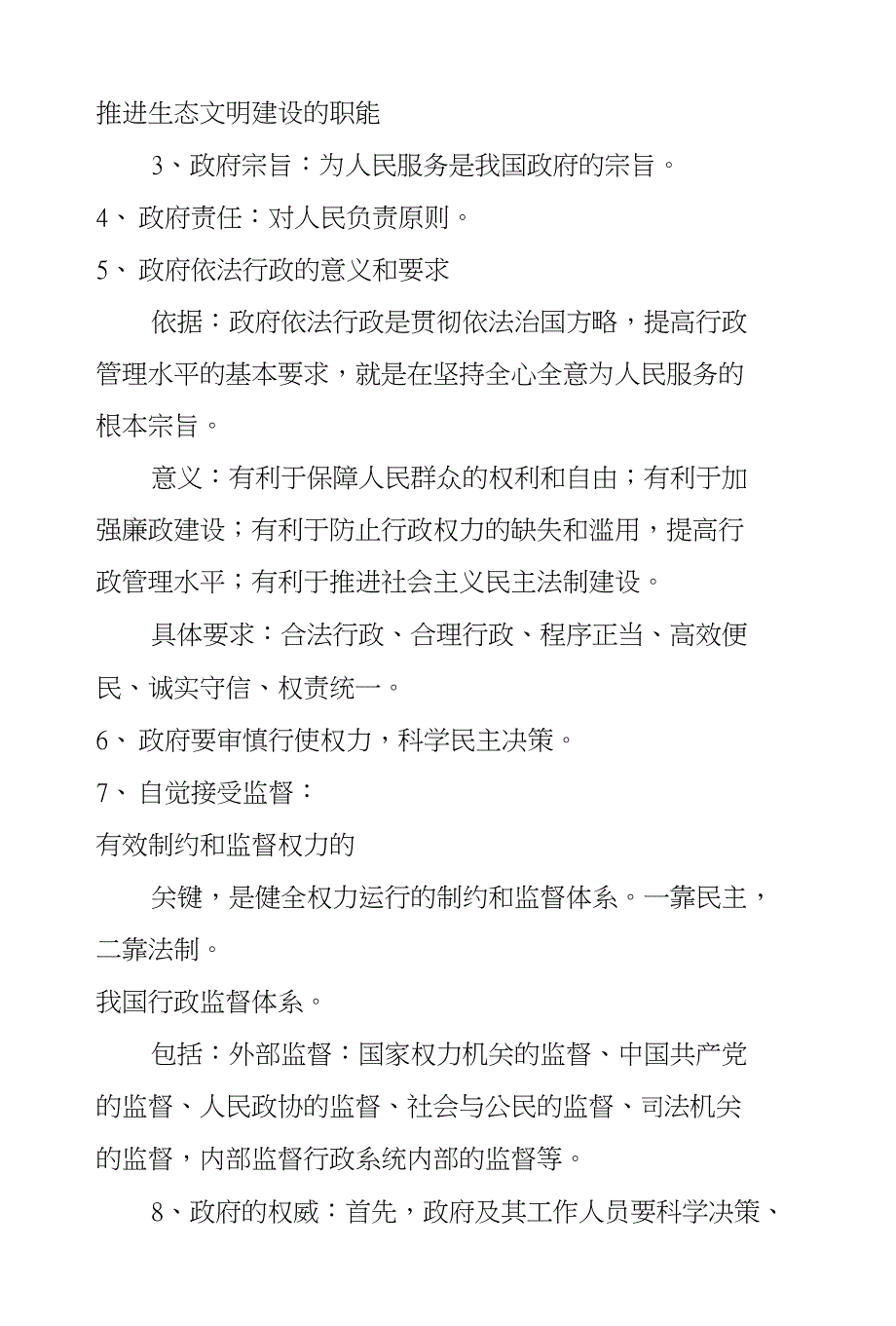 推进生态文明建设的职能

3、政府宗旨：为人民服务是我国政府的宗旨。

4、政府责任：对人民负责原则。

5、政府依法行政的意义和要求

依据：政府依法行政是贯彻依法治国方略，提高行政管理水平的基本要求，就是在坚持全心全意为人民服务的根本宗旨。

意义：有利于保障人民群众的权利和自由；有利于加强廉政建设；有利于防止行政权力的缺失和滥用，提高行政管理水平；有利于推进社会主义民主法制建设。

具体要求：合法行政、合理行政、程序正当、高效便民、诚实守信、权责统一。

6、政府要审慎行使权力，科学民主决策。

7、自觉接受监督：

有效制约和监督权力的

关键，是健全权力运行的制约和监督体系。一靠民主，二靠法制。

我国行政监督体系。

包括：外部监督：国家权力机关的监督、中国共产党的监督、人民政协的监督、社会与公民的监督、司法机关的监督，内部监督行政系统内部的监督等。

8、政府的权威：首先，政府及其工作人员要科学决策、